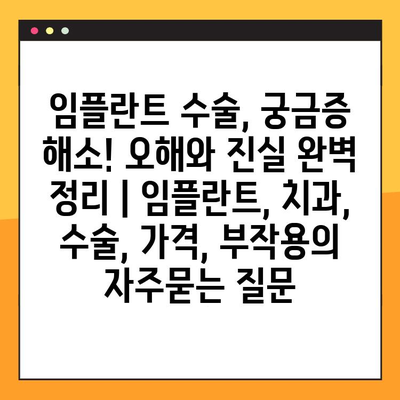 임플란트 수술, 궁금증 해소! 오해와 진실 완벽 정리 | 임플란트, 치과, 수술, 가격, 부작용의 자주묻는 질문